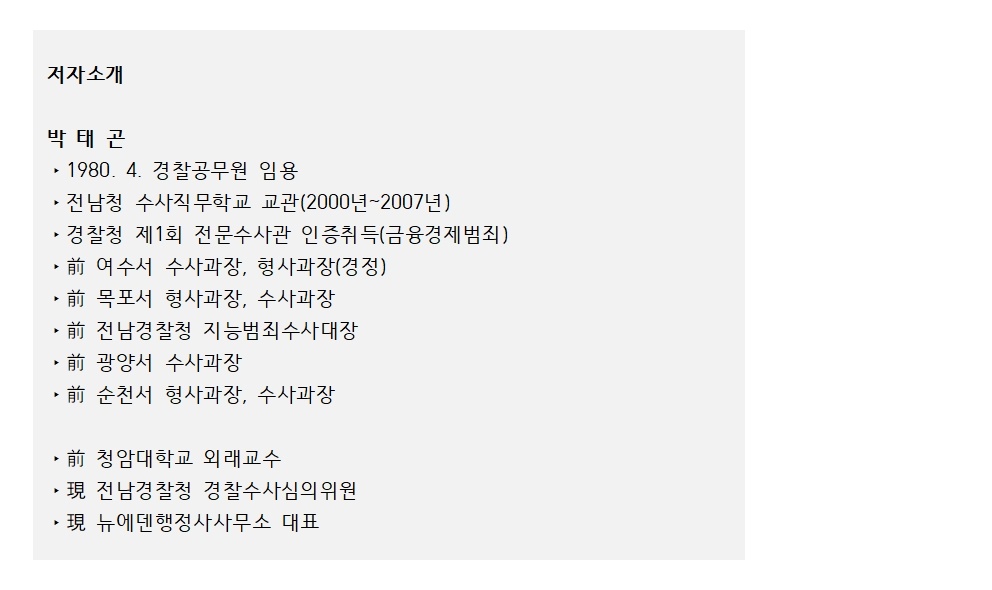 저자소개

박 태 곤

‣ 1980. 4. 경찰공무원 임용
‣ 전남청 수사직무학교 교관(2000년~2007년)
‣ 경찰청 제1회 전문수사관 인증취득(금융경제범죄)
‣ 前 여수서 수사과장, 형사과장(경정)
‣ 前 목포서 형사과장, 수사과장
‣ 前 전남경찰청 지능범죄수사대장
‣ 前 광양서 수사과장
‣ 前 순천서 형사과장, 수사과장

‣ 前 청암대학교 외래교수
‣ 現 전남경찰청 경찰수사심의위원
‣ 現 뉴에덴행정사사무소 대표